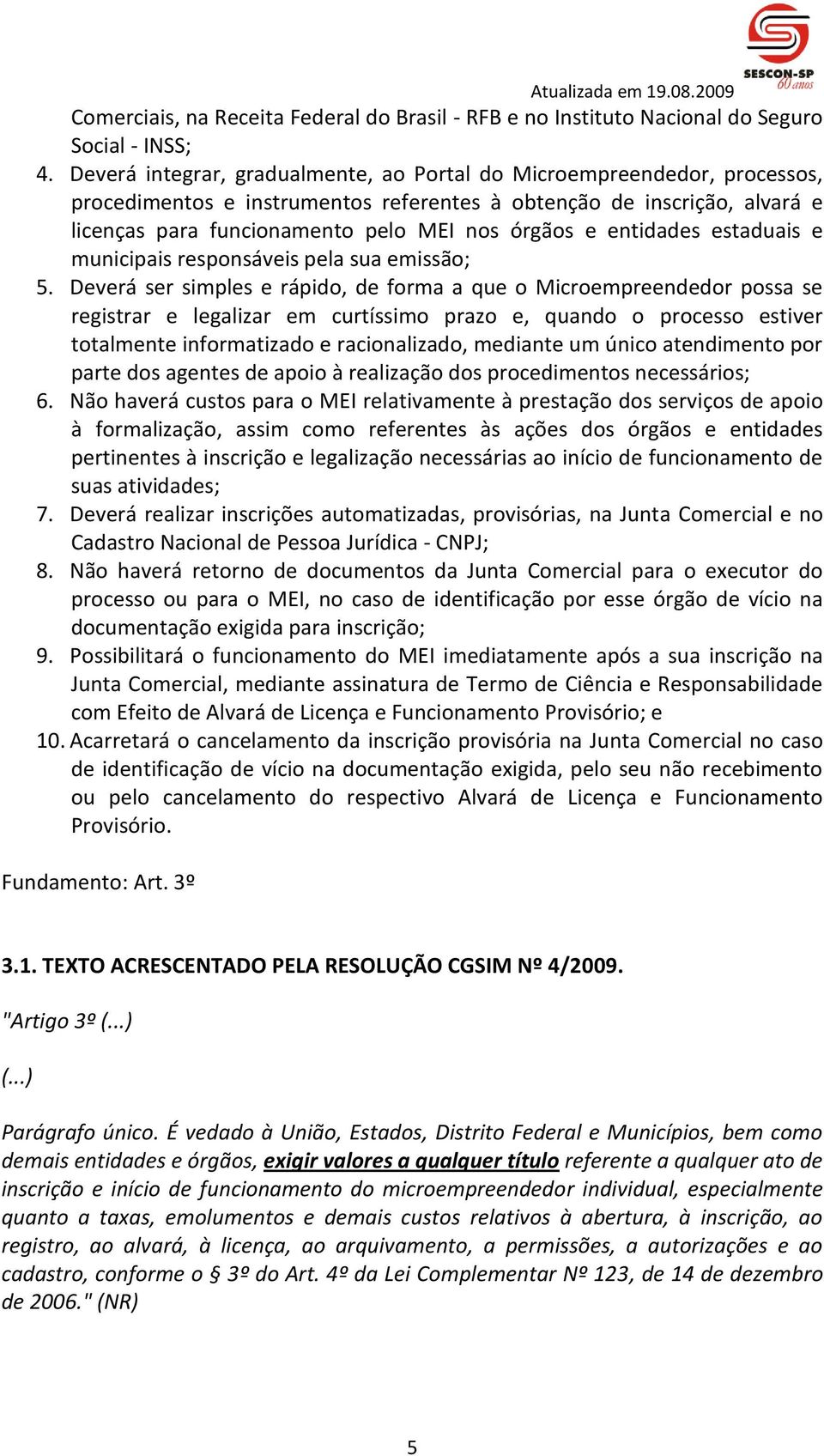 SESCON-SP 60 anos

Atualizada em 19.08.2009

Comerciais, na Receita Federal do Brasil - RFB e no Instituto Nacional do Seguro Social - INSS;

4. Deverá integrar, gradualmente, ao Portal do Microempreendedor, processos, procedimentos e instrumentos referentes à obtenção de inscrição, alvará e licenças para funcionamento pelo MEI nos órgãos e entidades estaduais e municipais responsáveis pela sua emissão;

5. Deverá ser simples e rápido, de forma a que o Microempreendedor possa se registrar e legalizar em curtíssimo prazo e, quando o processo estiver totalmente informatizado e racionalizado, mediante um único atendimento por parte dos agentes de apoio à realização dos procedimentos necessários;

6. Não haverá custos para o MEI relativamente à prestação dos serviços de apoio à formalização, assim como referentes às ações dos órgãos e entidades pertinentes à inscrição e legalização necessárias ao início de funcionamento de suas atividades;

7. Deverá realizar inscrições automatizadas, provisórias, na Junta Comercial e no Cadastro Nacional de Pessoa Jurídica - CNPJ;

8. Não haverá retorno de documentos da Junta Comercial para o executor do processo ou para o MEI, no caso de identificação por esse órgão de vício na documentação exigida para inscrição;

9. Possibilitará o funcionamento do MEI imediatamente após a sua inscrição na Junta Comercial, mediante assinatura de Termo de Ciência e Responsabilidade com Efeito de Alvará de Licença e Funcionamento Provisório; e

10. Acarretará o cancelamento da inscrição provisória na Junta Comercial no caso de identificação de vício na documentação exigida, pelo seu não recebimento ou pelo cancelamento do respectivo Alvará de Licença e Funcionamento Provisório.

Fundamento: Art. 3º

3.1. TEXTO ACRESCENTADO PELA RESOLUÇÃO CGSIM Nº 4/2009.

"Artigo 3º (...)

(...)

Parágrafo único. É vedado à União, Estados, Distrito Federal e Municípios, bem como demais entidades e órgãos, exigir valores a qualquer título referente a qualquer ato de inscrição e início de funcionamento do microempreendedor individual, especialmente quanto a taxas, emolumentos e demais custos relativos à abertura, à inscrição, ao registro, ao alvará, à licença, ao arquivamento, a permissões, a autorizações e ao cadastro, conforme o § 3º do Art. 4º da Lei Complementar Nº 123, de 14 de dezembro de 2006." (NR)

5